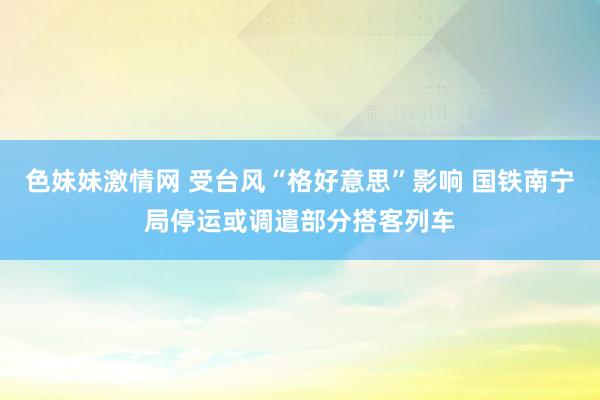 色妹妹激情网 受台风“格好意思”影响 国铁南宁局停运或调遣部分搭客列车